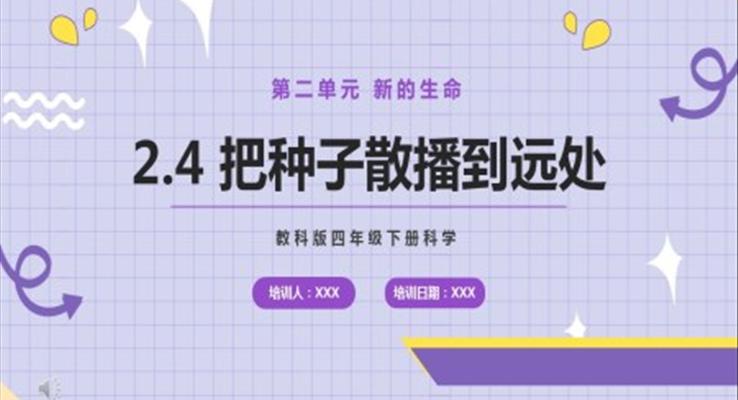 第二单元 新的生命

2.4 把种子散播到远处

教科版四年级下册科学

培训人：XXX

培训日期：XXX